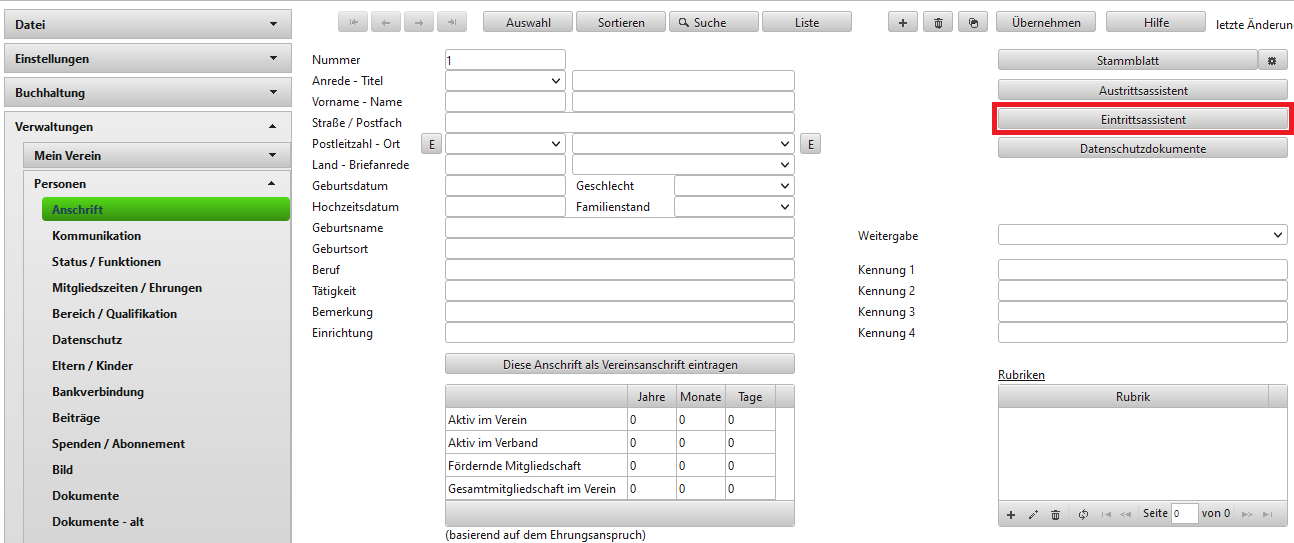 Datei
Einstellungen
Buchhaltung
Verwaltungen
Mein Verein
Personen
Anschrift
Kommunikation
Status / Funktionen
Mitgliedszeiten / Ehrungen
Bereich / Qualifikation
Datenschutz
Eltern / Kinder
Bankverbindung
Beiträge
Spenden / Abonnement
Bild
Dokumente
Dokumente - alt

Auswahl
Sortieren
Suche
Liste
Übernehmen
Hilfe
letzte Änderun

Nummer 1
Anrede - Titel
Vorname - Name
Straße / Postfach
Postleitzahl - Ort E E
Land - Briefanrede
Geburtsdatum
Geschlecht
Hochzeitsdatum
Familienstand
Geburtsname
Geburtsort
Beruf
Tätigkeit
Bemerkung
Einrichtung

Diese Anschrift als Vereinsanschrift eintragen

| | Jahre | Monate | Tage |
|---|---|---|---|
| Aktiv im Verein | 0 | 0 | 0 |
| Aktiv im Verband | 0 | 0 | 0 |
| Fördernde Mitgliedschaft | 0 | 0 | 0 |
| Gesamtmitgliedschaft im Verein | 0 | 0 | 0 |

(basierend auf dem Ehrungsanspruch)

Stammblatt
Austrittsassistent
Eintrittsassistent
Datenschutzdokumente

Weitergabe
Kennung 1
Kennung 2
Kennung 3
Kennung 4

Rubriken
Rubrik
Seite 0 von 0